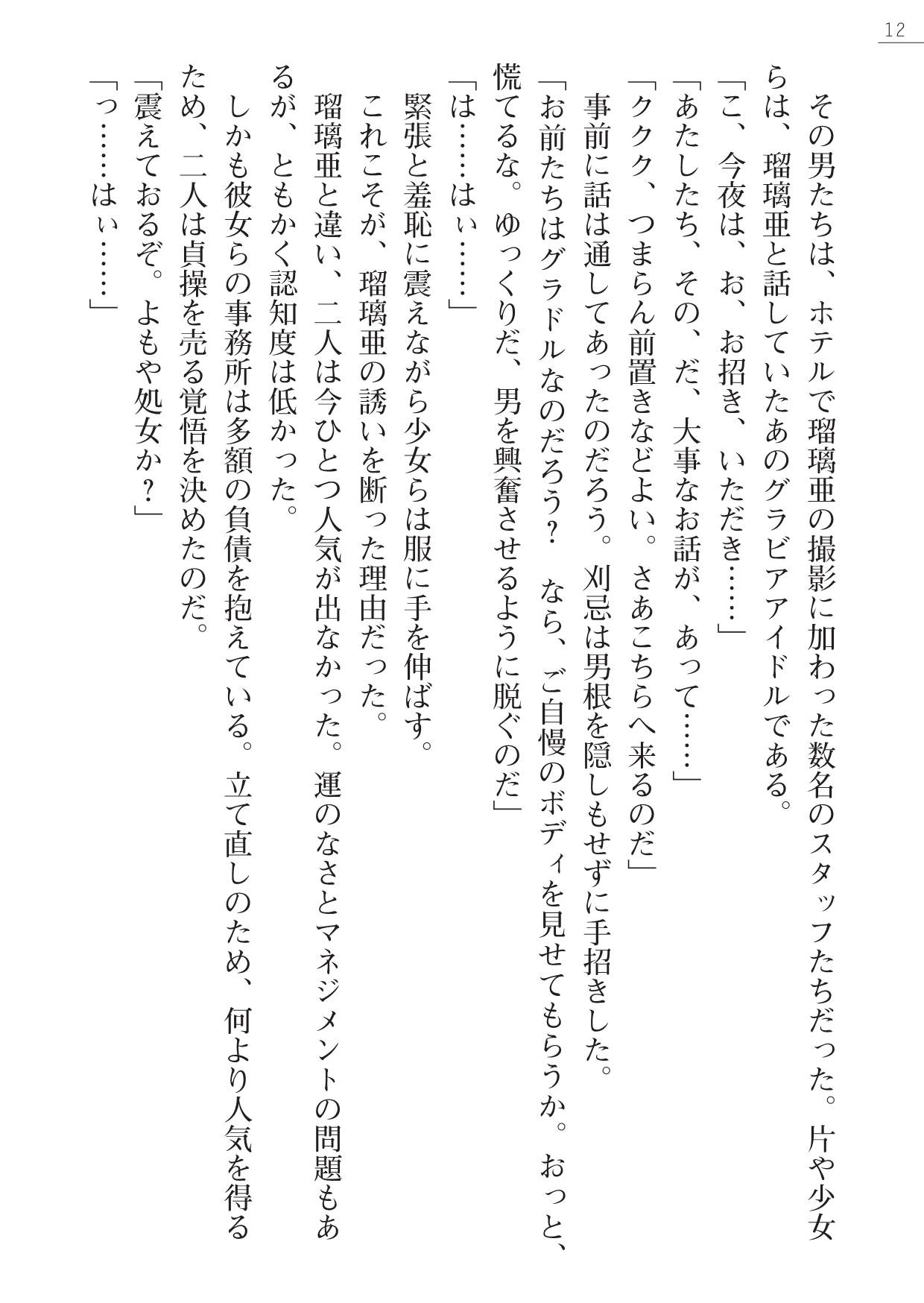 12

その男たちは、ホテルで瑠璃亜の撮影に加わった数名のスタッフたちだった。片や少女らは、瑠璃亜と話していたあのグラビアアイドルである。
「こ、今夜は、お、お招き、いただき……」
「あたしたち、その、だ、大事なお話が、あって……」
「ククク、つまらん前置きなどよい。さあこちらへ来るのだ」
事前に話は通してあったのだろう。刈忌は男根を隠しもせずに手招きした。
「お前たちはグラドルなのだろう？　なら、ご自慢のボディを見せてもらうか。おっと、慌てるな。ゆっくりだ、男を興奮させるように脱ぐのだ」
「は……はぃ……」
緊張と羞恥に震えながら少女らは服に手を伸ばす。
これこそが、瑠璃亜の誘いを断った理由だった。
瑠璃亜と違い、二人は今ひとつ人気が出なかった。運のなさとマネジメントの問題もあるが、ともかく認知度は低かった。
しかも彼女らの事務所は多額の負債を抱えている。立て直しのため、何より人気を得るため、二人は貞操を売る覚悟を決めたのだ。
「震えておるぞ。よもや処女か？」
「っ……はぃ……」